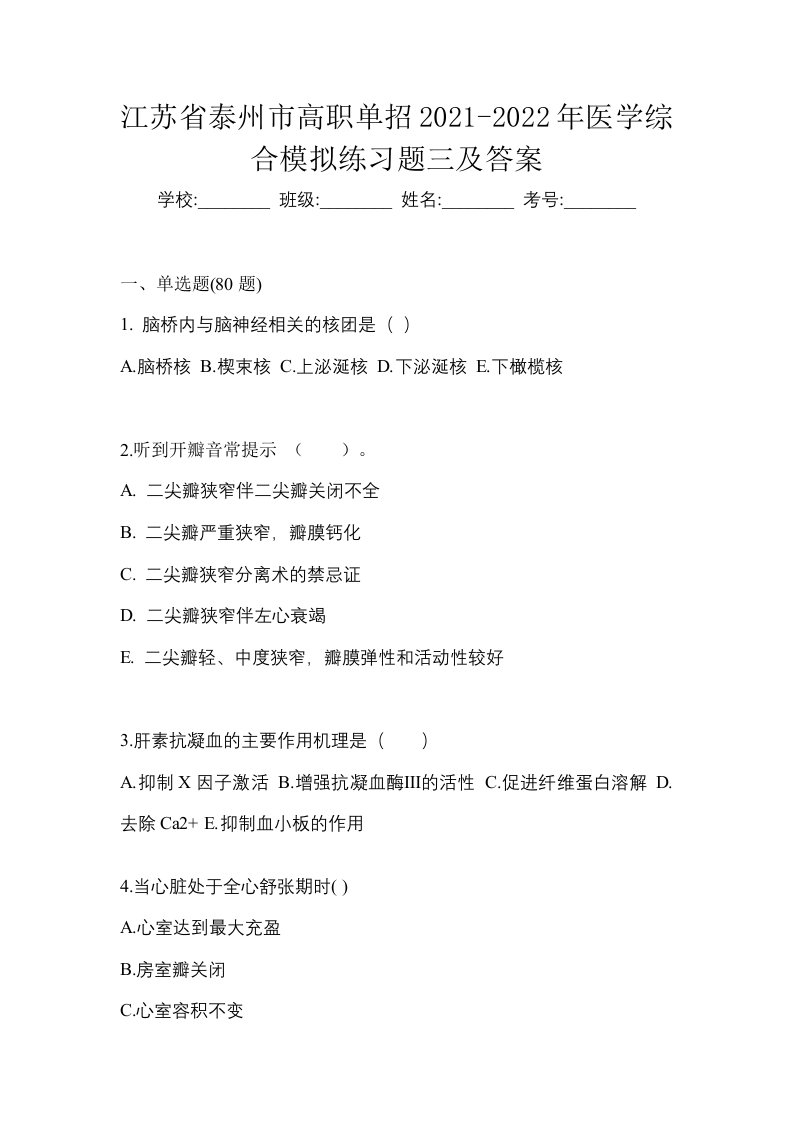 江苏省泰州市高职单招2021-2022年医学综合模拟练习题三及答案

学校:________ 班级:________ 姓名:________ 考号:________

一、单选题(80 题)

1. 脑桥内与脑神经相关的核团是（ ）

A.脑桥核 B.楔束核 C.上泌涎核 D.下泌涎核 E.下橄榄核

2.听到开瓣音常提示 （　　）。

A. 二尖瓣狭窄伴二尖瓣关闭不全

B. 二尖瓣严重狭窄，瓣膜钙化

C. 二尖瓣狭窄分离术的禁忌证

D. 二尖瓣狭窄伴左心衰竭

E. 二尖瓣轻、中度狭窄，瓣膜弹性和活动性较好

3.肝素抗凝血的主要作用机理是（　　）

A.抑制 X 因子激活 B.增强抗凝血酶III的活性 C.促进纤维蛋白溶解 D.去除 Ca2+ E.抑制血小板的作用

4.当心脏处于全心舒张期时( )

A.心室达到最大充盈

B.房室瓣关闭

C.心室容积不变